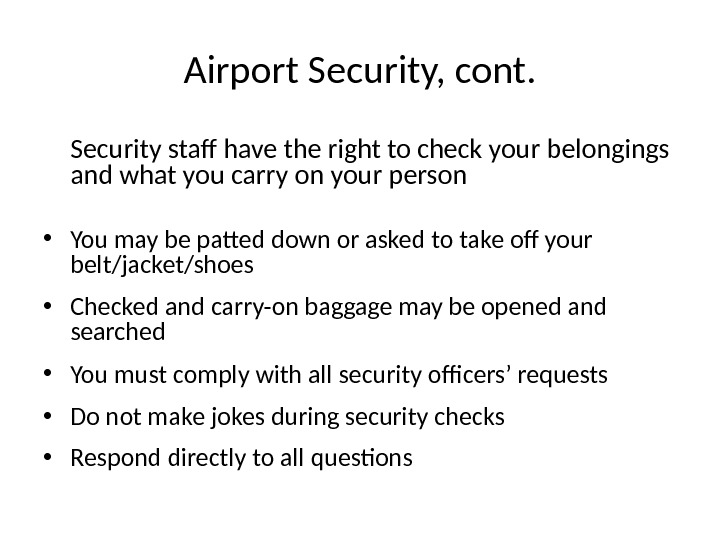 Airport Security, cont.

Security staff have the right to check your belongings and what you carry on your person

• You may be patted down or asked to take off your belt/jacket/shoes
• Checked and carry-on baggage may be opened and searched
• You must comply with all security officers' requests
• Do not make jokes during security checks
• Respond directly to all questions